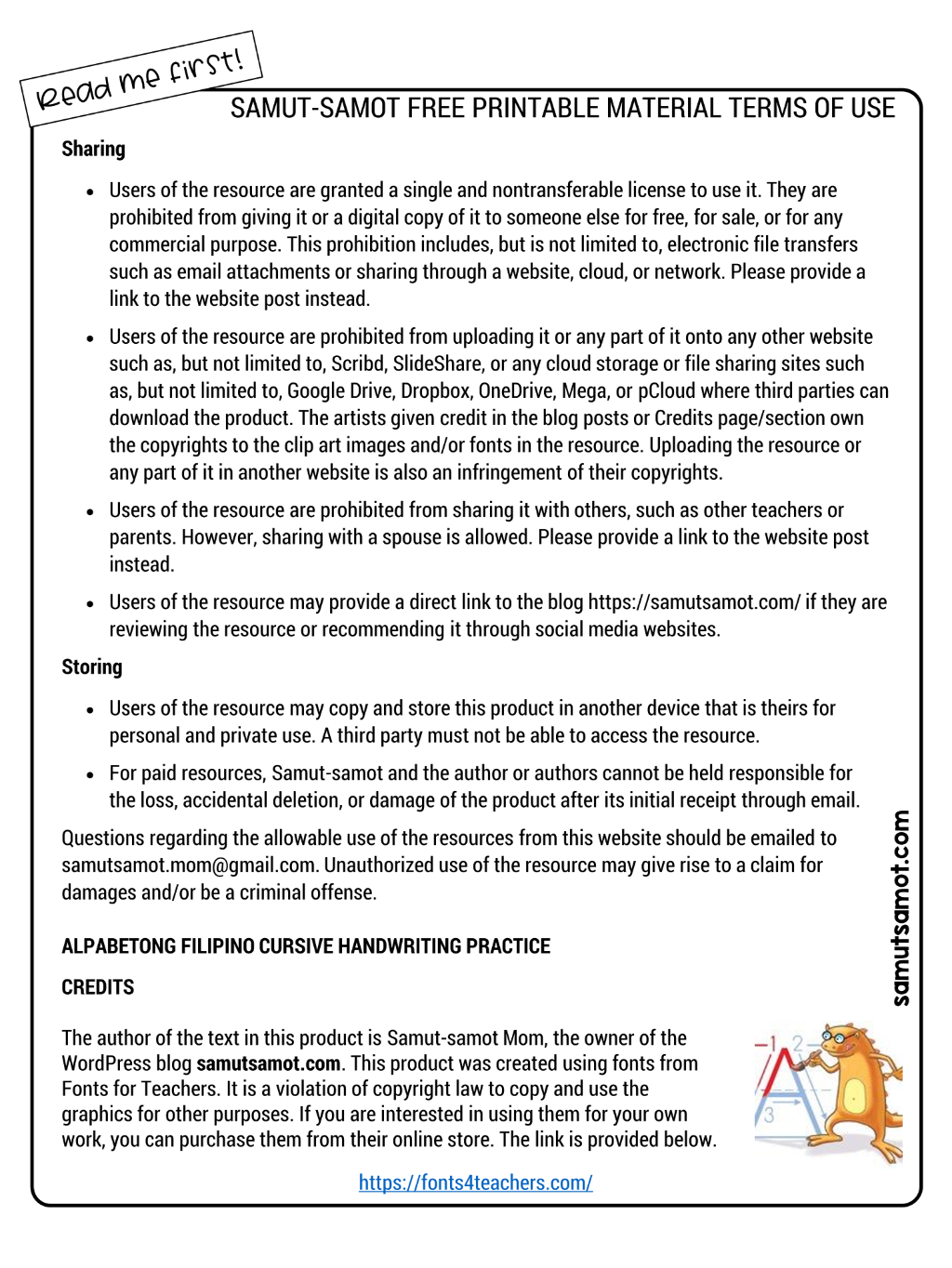 Read me first!

SAMUT-SAMOT FREE PRINTABLE MATERIAL TERMS OF USE

Sharing

• Users of the resource are granted a single and nontransferable license to use it. They are prohibited from giving it or a digital copy of it to someone else for free, for sale, or for any commercial purpose. This prohibition includes, but is not limited to, electronic file transfers such as email attachments or sharing through a website, cloud, or network. Please provide a link to the website post instead.
• Users of the resource are prohibited from uploading it or any part of it onto any other website such as, but not limited to, Scribd, SlideShare, or any cloud storage or file sharing sites such as, but not limited to, Google Drive, Dropbox, OneDrive, Mega, or pCloud where third parties can download the product. The artists given credit in the blog posts or Credits page/section own the copyrights to the clip art images and/or fonts in the resource. Uploading the resource or any part of it in another website is also an infringement of their copyrights.
• Users of the resource are prohibited from sharing it with others, such as other teachers or parents. However, sharing with a spouse is allowed. Please provide a link to the website post instead.
• Users of the resource may provide a direct link to the blog https://samutsamot.com/ if they are reviewing the resource or recommending it through social media websites.

Storing

• Users of the resource may copy and store this product in another device that is theirs for personal and private use. A third party must not be able to access the resource.
• For paid resources, Samut-samot and the author or authors cannot be held responsible for the loss, accidental deletion, or damage of the product after its initial receipt through email.

Questions regarding the allowable use of the resources from this website should be emailed to samutsamot.mom@gmail.com. Unauthorized use of the resource may give rise to a claim for damages and/or be a criminal offense.

ALPABETONG FILIPINO CURSIVE HANDWRITING PRACTICE

CREDITS

The author of the text in this product is Samut-samot Mom, the owner of the WordPress blog samutsamot.com. This product was created using fonts from Fonts for Teachers. It is a violation of copyright law to copy and use the graphics for other purposes. If you are interested in using them for your own work, you can purchase them from their online store. The link is provided below.

https://fonts4teachers.com/

samutsamot.com